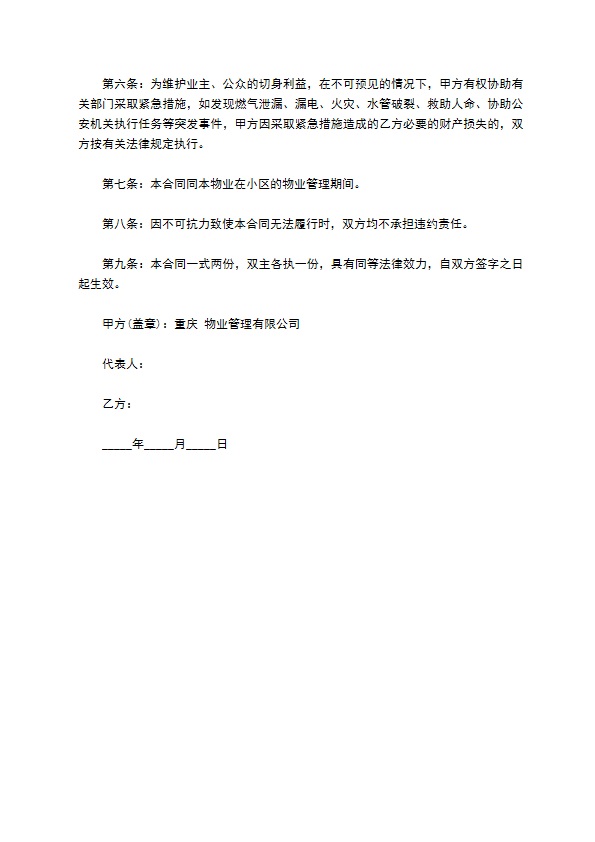 第六条：为维护业主、公众的切身利益，在不可预见的情况下，甲方有权协助有关部门采取紧急措施，如发现燃气泄漏、漏电、火灾、水管破裂、救助人命、协助公安机关执行任务等突发事件，甲方因采取紧急措施造成的乙方必要的财产损失的，双方按有关法律规定执行。

第七条：本合同同本物业在小区的物业管理期间。

第八条：因不可抗力致使本合同无法履行时，双方均不承担违约责任。

第九条：本合同一式两份，双主各执一份，具有同等法律效力，自双方签字之日起生效。

甲方(盖章)：重庆 物业管理有限公司

代表人：

乙方：

_____年_____月_____日